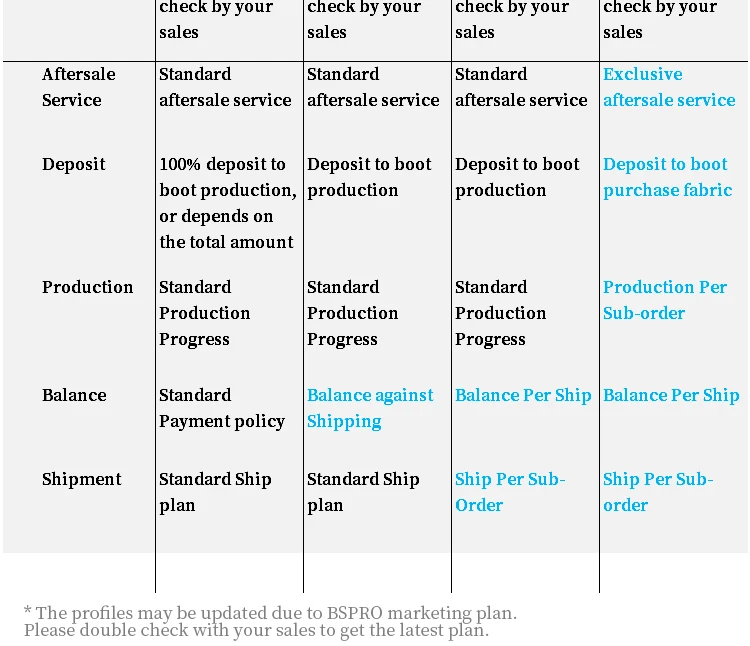 |  | check by your sales | check by your sales | check by your sales | check by your sales |
|---|---|---|---|---|
| Aftersale Service | Standard aftersale service | Standard aftersale service | Standard aftersale service | Exclusive aftersale service |
| Deposit | 100% deposit to boot production, or depends on the total amount | Deposit to boot production | Deposit to boot production | Deposit to boot purchase fabric |
| Production | Standard Production Progress | Standard Production Progress | Standard Production Progress | Production Per Sub-order |
| Balance | Standard Payment policy | Balance against Shipping | Balance Per Ship | Balance Per Ship |
| Shipment | Standard Ship plan | Standard Ship plan | Ship Per Sub-Order | Ship Per Sub-order |

* The profiles may be updated due to BSPRO marketing plan. Please double check with your sales to get the latest plan.